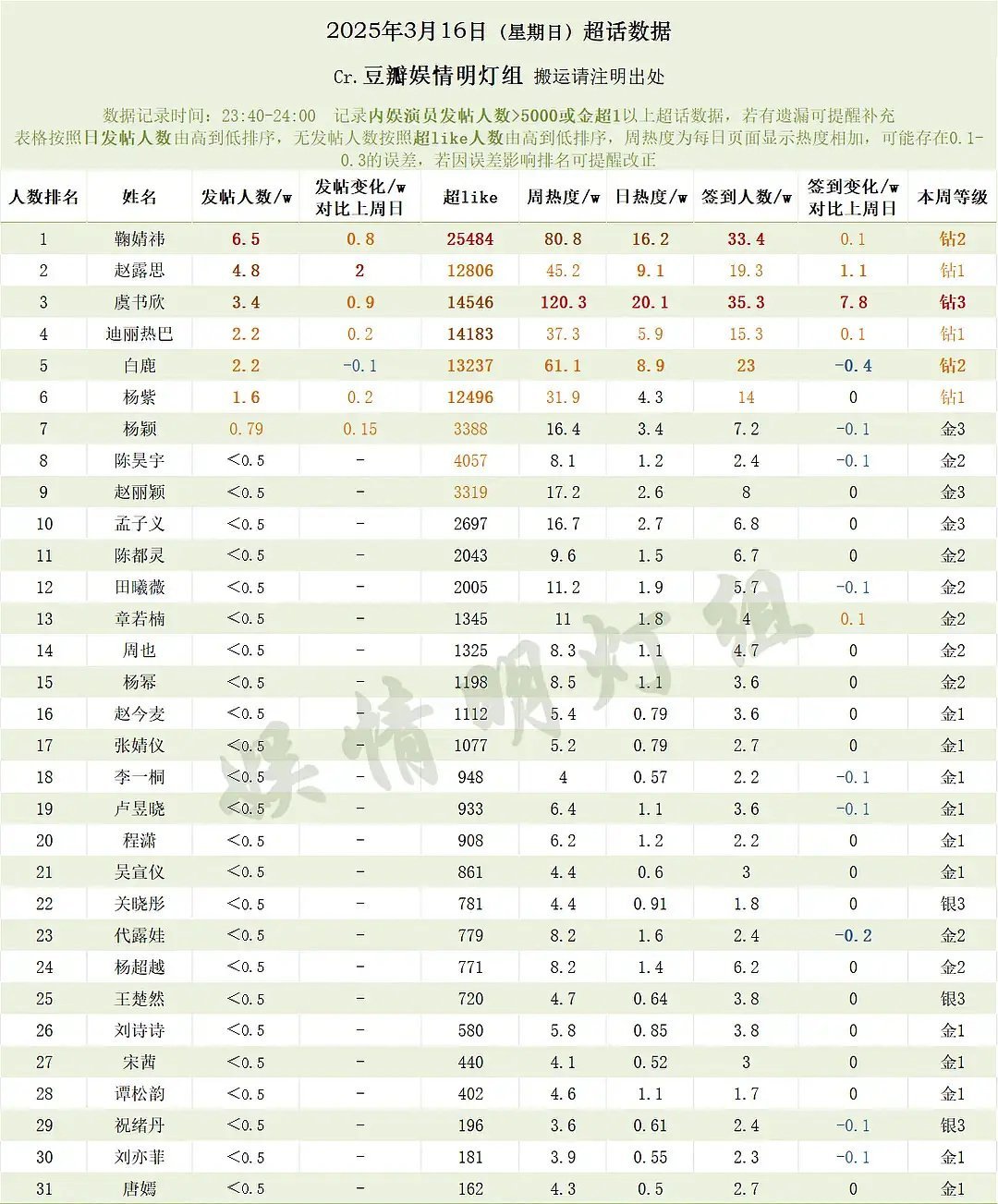 2025年3月16日（星期日）超话数据

Cr.豆瓣娱情明灯组 搬运请注明出处

数据记录时间：23:40-24:00 记录内娱演员发帖人数>5000或金超1以上超话数据，若有遗漏可提醒补充
表格按照日发帖人数由高到低排序，无发帖人数按照超like人数由高到低排序，周热度为每日页面显示热度相加，可能存在0.1-0.3的误差，若因误差影响排名可提醒改正

| 人数排名 | 姓名 | 发帖人数/w | 发帖变化/w 对比上周日 | 超like | 周热度/w | 日热度/w | 签到人数/w | 签到变化/w 对比上周日 | 本周等级 |
|---|---|---|---|---|---|---|---|---|---|
| 1 | 鞠婧祎 | 6.5 | 0.8 | 25484 | 80.8 | 16.2 | 33.4 | 0.1 | 钻2 |
| 2 | 赵露思 | 4.8 | 2 | 12806 | 45.2 | 9.1 | 19.3 | 1.1 | 钻1 |
| 3 | 虞书欣 | 3.4 | 0.9 | 14546 | 120.3 | 20.1 | 35.3 | 7.8 | 钻3 |
| 4 | 迪丽热巴 | 2.2 | 0.2 | 14183 | 37.3 | 5.9 | 15.3 | 0.1 | 钻1 |
| 5 | 白鹿 | 2.2 | -0.1 | 13237 | 61.1 | 8.9 | 23 | -0.4 | 钻2 |
| 6 | 杨紫 | 1.6 | 0.2 | 12496 | 31.9 | 4.3 | 14 | 0 | 钻1 |
| 7 | 杨颖 | 0.79 | 0.15 | 3388 | 16.4 | 3.4 | 7.2 | -0.1 | 金3 |
| 8 | 陈昊宇 | <0.5 | - | 4057 | 8.1 | 1.2 | 2.4 | -0.1 | 金2 |
| 9 | 赵丽颖 | <0.5 | - | 3319 | 17.2 | 2.6 | 8 | 0 | 金3 |
| 10 | 孟子义 | <0.5 | - | 2697 | 16.7 | 2.7 | 6.8 | 0 | 金3 |
| 11 | 陈都灵 | <0.5 | - | 2043 | 9.6 | 1.5 | 6.7 | 0 | 金2 |
| 12 | 田曦薇 | <0.5 | - | 2005 | 11.2 | 1.9 | 5.7 | -0.1 | 金2 |
| 13 | 章若楠 | <0.5 | - | 1345 | 11 | 1.8 | 4 | 0.1 | 金2 |
| 14 | 周也 | <0.5 | - | 1325 | 8.3 | 1.1 | 4.7 | 0 | 金2 |
| 15 | 杨幂 | <0.5 | - | 1198 | 8.5 | 1.1 | 3.6 | 0 | 金2 |
| 16 | 赵今麦 | <0.5 | - | 1112 | 5.4 | 0.79 | 3.6 | 0 | 金1 |
| 17 | 张婧仪 | <0.5 | - | 1077 | 5.2 | 0.79 | 2.7 | 0 | 金1 |
| 18 | 李一桐 | <0.5 | - | 948 | 4 | 0.57 | 2.2 | -0.1 | 金1 |
| 19 | 卢昱晓 | <0.5 | - | 933 | 6.4 | 1.1 | 3.6 | -0.1 | 金1 |
| 20 | 程潇 | <0.5 | - | 908 | 6.2 | 1.2 | 2.2 | 0 | 金1 |
| 21 | 吴宣仪 | <0.5 | - | 861 | 4.4 | 0.6 | 3 | 0 | 金1 |
| 22 | 关晓彤 | <0.5 | - | 781 | 4.4 | 0.91 | 1.8 | 0 | 银3 |
| 23 | 代露娃 | <0.5 | - | 779 | 8.2 | 1.6 | 2.4 | -0.2 | 金2 |
| 24 | 杨超越 | <0.5 | - | 771 | 8.2 | 1.4 | 6.2 | 0 | 金2 |
| 25 | 王楚然 | <0.5 | - | 720 | 4.7 | 0.64 | 3.8 | 0 | 银3 |
| 26 | 刘诗诗 | <0.5 | - | 580 | 5.8 | 0.85 | 3.8 | 0 | 金1 |
| 27 | 宋茜 | <0.5 | - | 440 | 4.1 | 0.52 | 3 | 0 | 金1 |
| 28 | 谭松韵 | <0.5 | - | 402 | 4.6 | 1.1 | 1.7 | 0 | 金1 |
| 29 | 祝绪丹 | <0.5 | - | 196 | 3.6 | 0.61 | 2.4 | -0.1 | 银3 |
| 30 | 刘亦菲 | <0.5 | - | 181 | 3.9 | 0.55 | 2.3 | -0.1 | 金1 |
| 31 | 唐嫣 | <0.5 | - | 162 | 4.3 | 0.5 | 2.7 | 0 | 金1 |

娱情明灯组